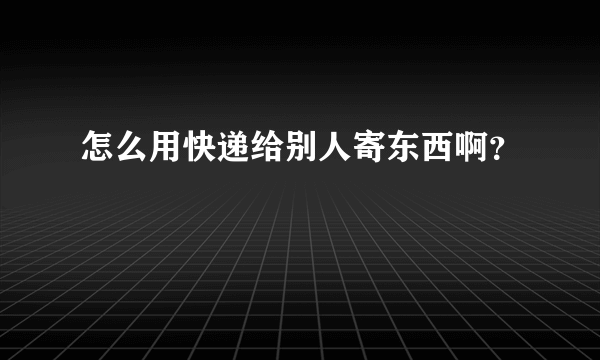 怎么用快递给别人寄东西啊？